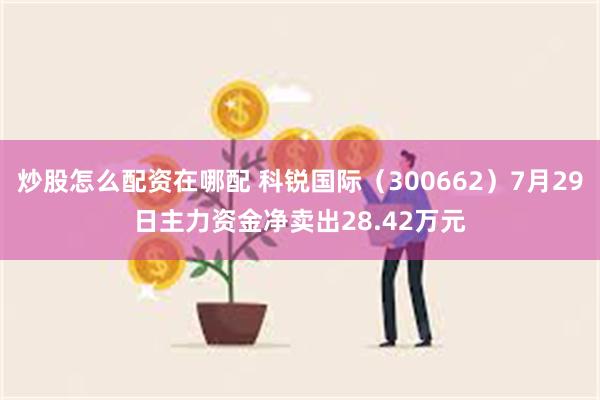 炒股怎么配资在哪配 科锐国际（300662）7月29日主力资金净卖出28.42万元